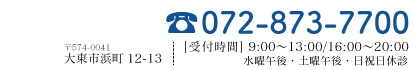 ☎072-873-7700

〒574-0041
大東市浜町 12-13

[受付時間] 9:00～13:00/16:00～20:00
水曜午後・土曜午後・日祝日休診